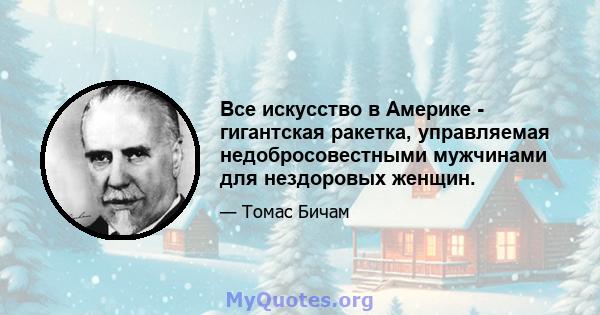 Все искусство в Америке - гигантская ракетка, управляемая недобросовестными мужчинами для нездоровых женщин.

— Томас Бичам

MyQuotes.org